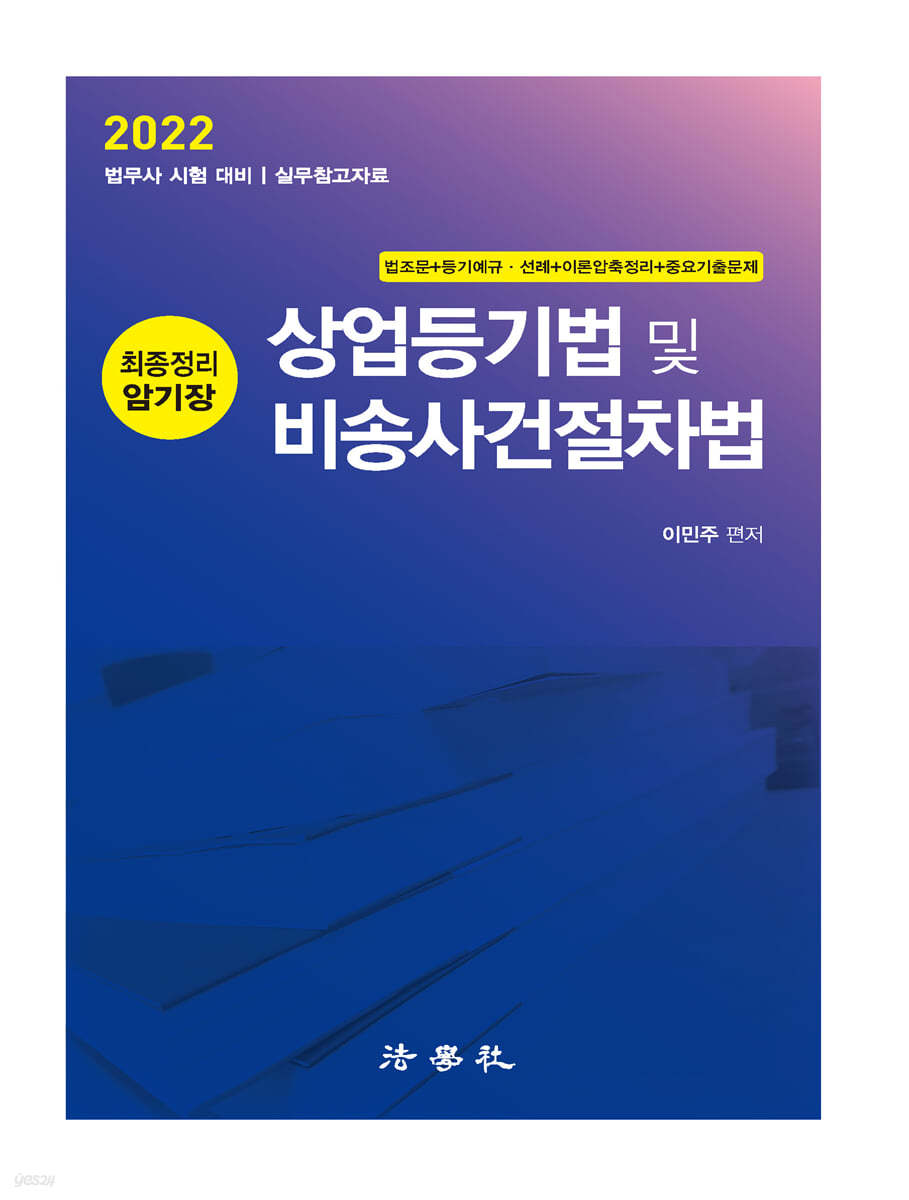 2022
법무사 시험 대비 | 실무참고자료

법조문+등기예규 · 선례+이론압축정리+중요기출문제

최종정리 암기장

상업등기법 및 비송사건절차법

이민주 편저

法學社

yes24